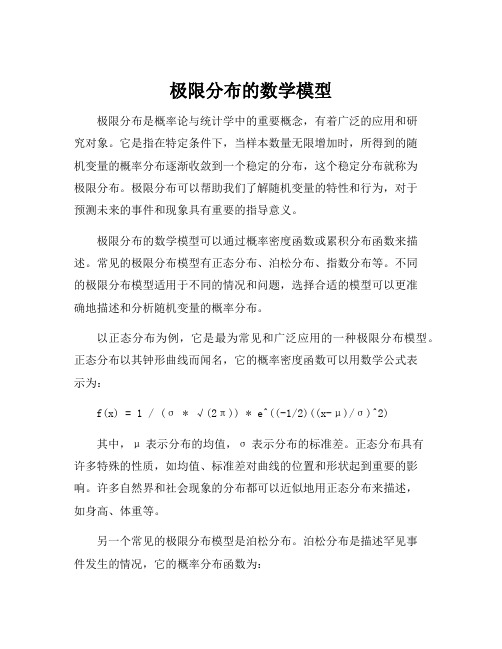 极限分布的数学模型

极限分布是概率论与统计学中的重要概念，有着广泛的应用和研究对象。它是指在特定条件下，当样本数量无限增加时，所得到的随机变量的概率分布逐渐收敛到一个稳定的分布，这个稳定分布就称为极限分布。极限分布可以帮助我们了解随机变量的特性和行为，对于预测未来的事件和现象具有重要的指导意义。

极限分布的数学模型可以通过概率密度函数或累积分布函数来描述。常见的极限分布模型有正态分布、泊松分布、指数分布等。不同的极限分布模型适用于不同的情况和问题，选择合适的模型可以更准确地描述和分析随机变量的概率分布。

以正态分布为例，它是最为常见和广泛应用的一种极限分布模型。正态分布以其钟形曲线而闻名，它的概率密度函数可以用数学公式表示为：

f(x) = 1 / (σ * √(2π)) * e^((-1/2)((x-μ)/σ)^2)

其中，μ 表示分布的均值，σ 表示分布的标准差。正态分布具有许多特殊的性质，如均值、标准差对曲线的位置和形状起到重要的影响。许多自然界和社会现象的分布都可以近似地用正态分布来描述，如身高、体重等。

另一个常见的极限分布模型是泊松分布。泊松分布是描述罕见事件发生的情况，它的概率分布函数为：